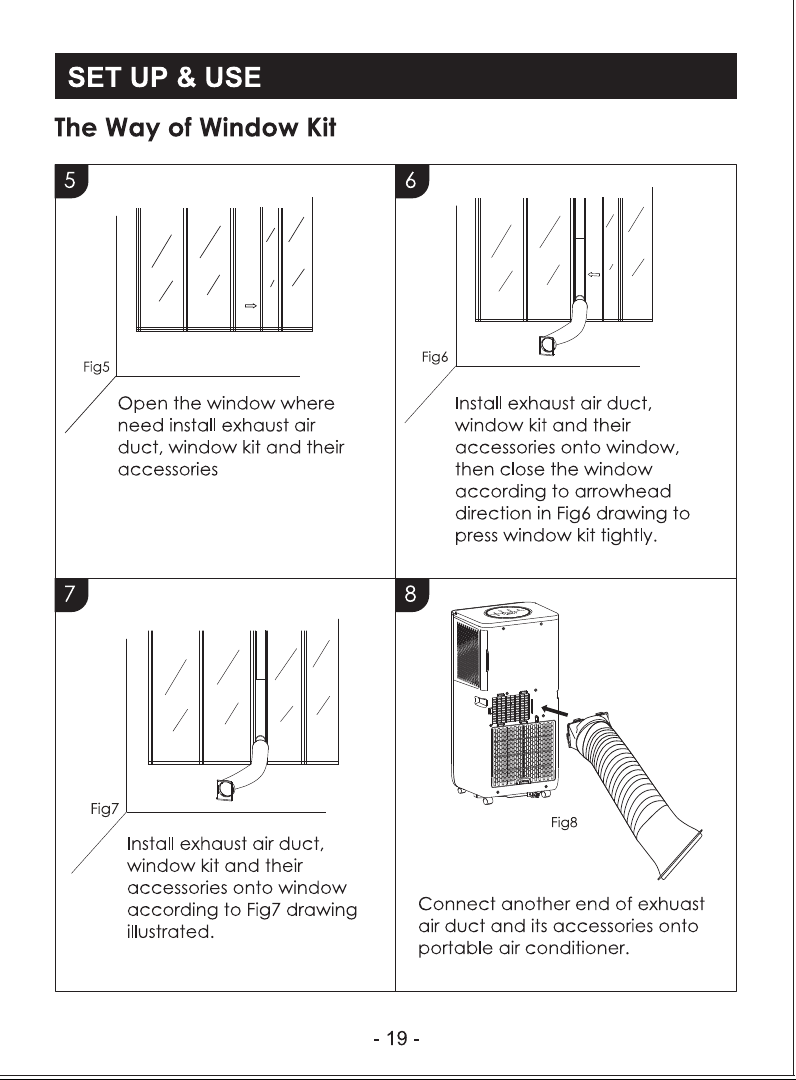 SET UP & USE

The Way of Window Kit

5

Fig5

Open the window where need install exhaust air duct, window kit and their accessories

6

Fig6

Install exhaust air duct, window kit and their accessories onto window, then close the window according to arrowhead direction in Fig6 drawing to press window kit tightly.

7

Fig7

Install exhaust air duct, window kit and their accessories onto window according to Fig7 drawing illustrated.

8

Fig8

Connect another end of exhuast air duct and its accessories onto portable air conditioner.

- 19 -